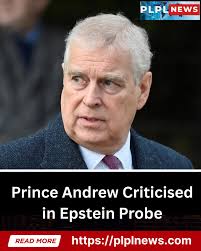 PLPL NEWS

Prince Andrew Criticised in Epstein Probe

READ MORE https://plplnews.com